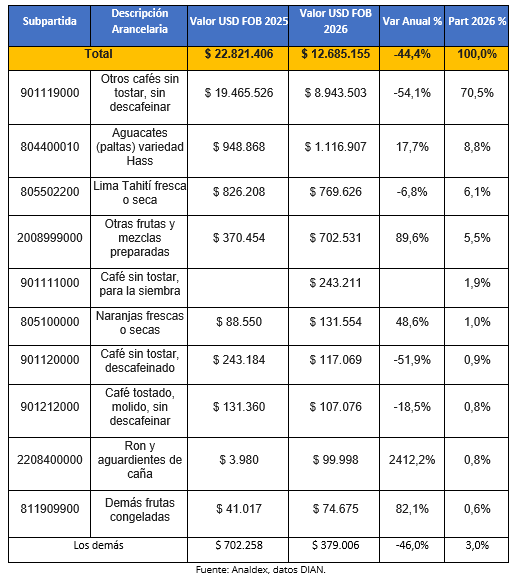 | Subpartida | Descripción Arancelaria | Valor USD FOB 2025 | Valor USD FOB 2026 | Var Anual % | Part 2026 % |
|---|---|---|---|---|---|
| Total | | $ 22.821.406 | $ 12.685.155 | -44,4% | 100,0% |
| 901119000 | Otros cafés sin tostar, sin descafeinar | $ 19.465.526 | $ 8.943.503 | -54,1% | 70,5% |
| 804400010 | Aguacates (paltas) variedad Hass | $ 948.868 | $ 1.116.907 | 17,7% | 8,8% |
| 805502200 | Lima Tahití fresca o seca | $ 826.208 | $ 769.626 | -6,8% | 6,1% |
| 2008999000 | Otras frutas y mezclas preparadas | $ 370.454 | $ 702.531 | 89,6% | 5,5% |
| 901111000 | Café sin tostar, para la siembra | | $ 243.211 | | 1,9% |
| 805100000 | Naranjas frescas o secas | $ 88.550 | $ 131.554 | 48,6% | 1,0% |
| 901120000 | Café sin tostar, descafeinado | $ 243.184 | $ 117.069 | -51,9% | 0,9% |
| 901212000 | Café tostado, molido, sin descafeinar | $ 131.360 | $ 107.076 | -18,5% | 0,8% |
| 2208400000 | Ron y aguardientes de caña | $ 3.980 | $ 99.998 | 2412,2% | 0,8% |
| 811909900 | Demás frutas congeladas | $ 41.017 | $ 74.675 | 82,1% | 0,6% |
| Los demás | | $ 702.258 | $ 379.006 | -46,0% | 3,0% |

Fuente: Analdex, datos DIAN.